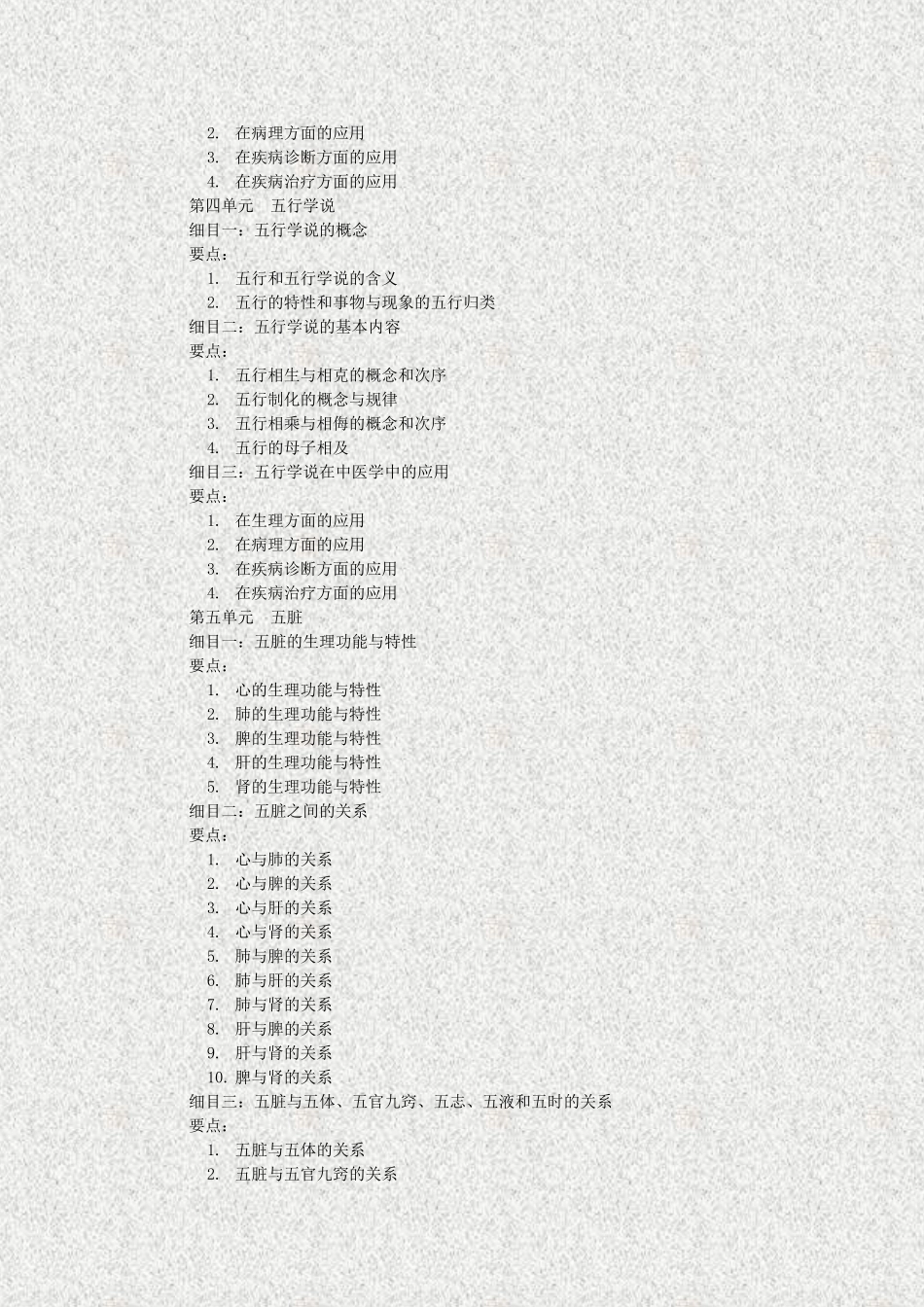 2. 在病理方面的应用
3. 在疾病诊断方面的应用
4. 在疾病治疗方面的应用
第四单元　五行学说
细目一：五行学说的概念
要点：
1. 五行和五行学说的含义
2. 五行的特性和事物与现象的五行归类
细目二：五行学说的基本内容
要点：
1. 五行相生与相克的概念和次序
2. 五行制化的概念与规律
3. 五行相乘与相侮的概念和次序
4. 五行的母子相及
细目三：五行学说在中医学中的应用
要点：
1. 在生理方面的应用
2. 在病理方面的应用
3. 在疾病诊断方面的应用
4. 在疾病治疗方面的应用
第五单元　五脏
细目一：五脏的生理功能与特性
要点：
1. 心的生理功能与特性
2. 肺的生理功能与特性
3. 脾的生理功能与特性
4. 肝的生理功能与特性
5. 肾的生理功能与特性
细目二：五脏之间的关系
要点：
1. 心与肺的关系
2. 心与脾的关系
3. 心与肝的关系
4. 心与肾的关系
5. 肺与脾的关系
6. 肺与肝的关系
7. 肺与肾的关系
8. 肝与脾的关系
9. 肝与肾的关系
10. 脾与肾的关系
细目三：五脏与五体、五官九窍、五志、五液和五时的关系
要点：
1. 五脏与五体的关系
2. 五脏与五官九窍的关系